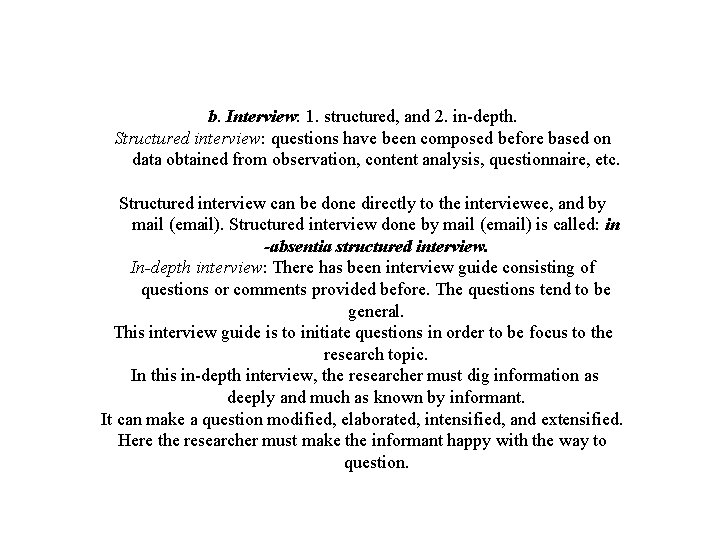 b. Interview: 1. structured, and 2. in-depth.
Structured interview: questions have been composed before based on data obtained from observation, content analysis, questionnaire, etc.

Structured interview can be done directly to the interviewee, and by mail (email). Structured interview done by mail (email) is called: in -absentia structured interview.
In-depth interview: There has been interview guide consisting of questions or comments provided before. The questions tend to be general.
This interview guide is to initiate questions in order to be focus to the research topic.
In this in-depth interview, the researcher must dig information as deeply and much as known by informant.
It can make a question modified, elaborated, intensified, and extensified.
Here the researcher must make the informant happy with the way to question.